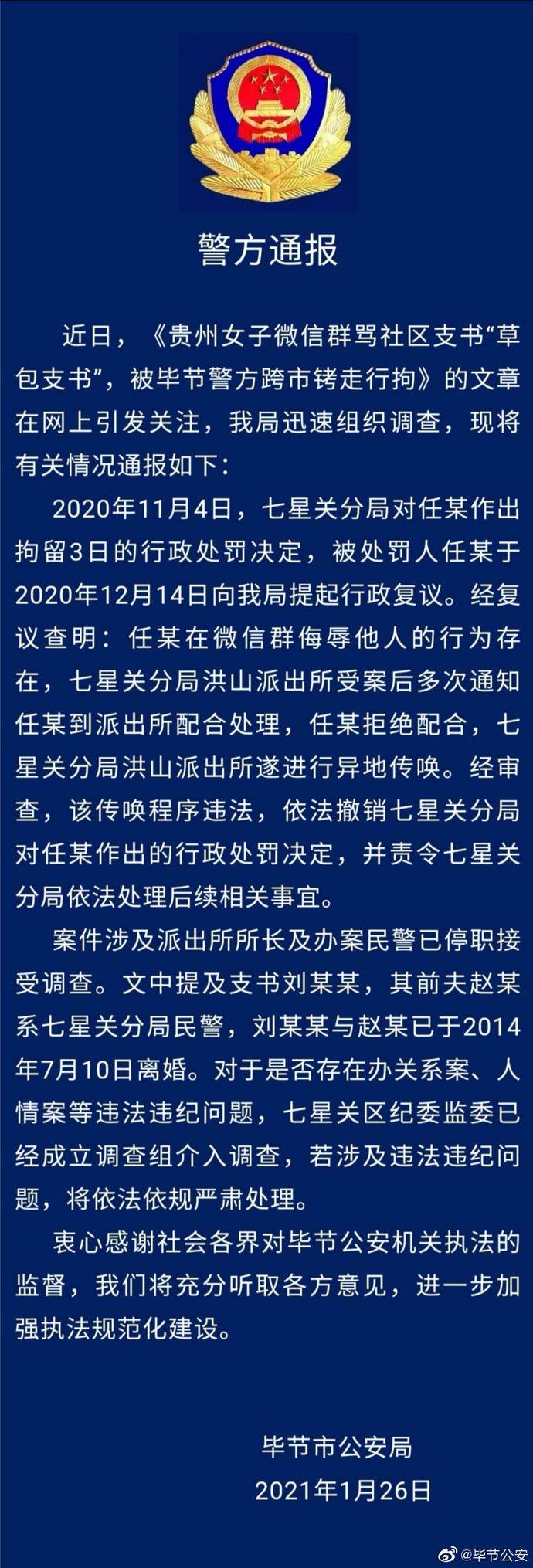 警方通报

近日，《贵州女子微信群骂社区支书“草包支书”，被毕节警方跨市铐走行拘》的文章在网上引发关注，我局迅速组织调查，现将有关情况通报如下：

2020年11月4日，七星关分局对任某作出拘留3日的行政处罚决定，被处罚人任某于2020年12月14日向我局提起行政复议。经复议查明：任某在微信群侮辱他人的行为存在，七星关分局洪山派出所受案后多次通知任某到派出所配合处理，任某拒绝配合，七星关分局洪山派出所遂进行异地传唤。经审查，该传唤程序违法，依法撤销七星关分局对任某作出的行政处罚决定，并责令七星关分局依法处理后续相关事宜。

案件涉及派出所所长及办案民警已停职接受调查。文中提及支书刘某某，其前夫赵某系七星关分局民警，刘某某与赵某已于2014年7月10日离婚。对于是否存在办关系案、人情案等违法违纪问题，七星关区纪委监委已经成立调查组介入调查，若涉及违法违纪问题，将依法依规严肃处理。

衷心感谢社会各界对毕节公安机关执法的监督，我们将充分听取各方意见，进一步加强执法规范化建设。

毕节市公安局
2021年1月26日

@毕节公安